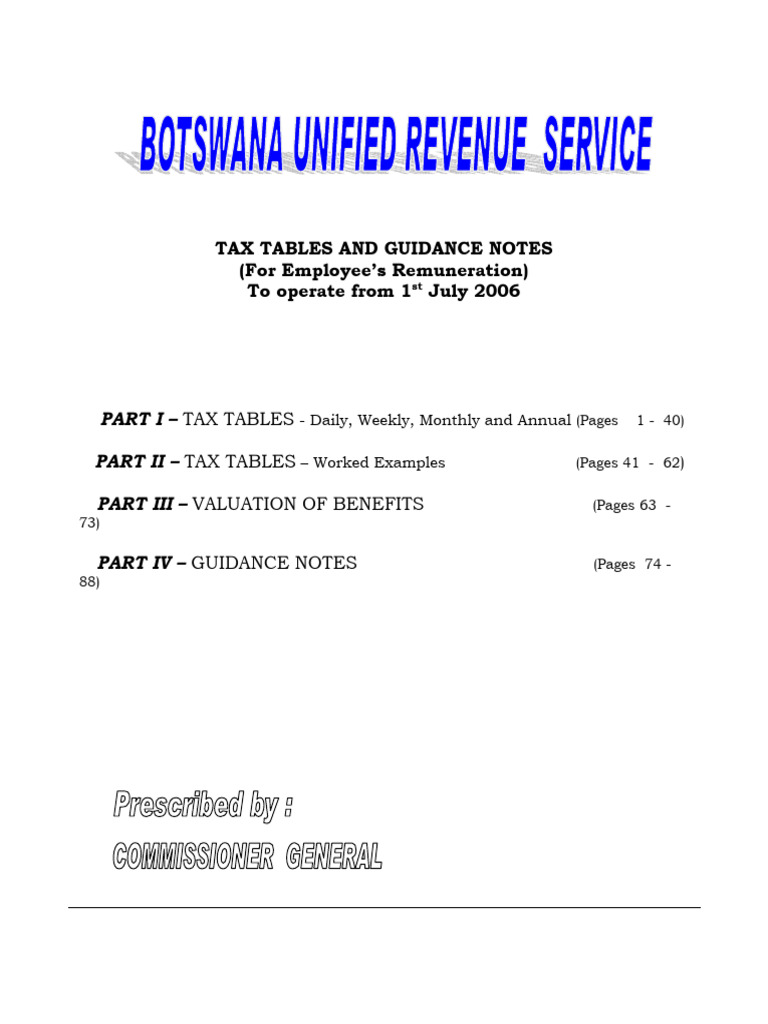 BOTSWANA UNIFIED REVENUE SERVICE

TAX TABLES AND GUIDANCE NOTES
(For Employee's Remuneration)
To operate from 1$^{st}$ July 2006

PART I – TAX TABLES - Daily, Weekly, Monthly and Annual (Pages 1 - 40)

PART II – TAX TABLES – Worked Examples (Pages 41 - 62)

PART III – VALUATION OF BENEFITS (Pages 63 - 73)

PART IV – GUIDANCE NOTES (Pages 74 - 88)

Prescribed by :
COMMISSIONER GENERAL